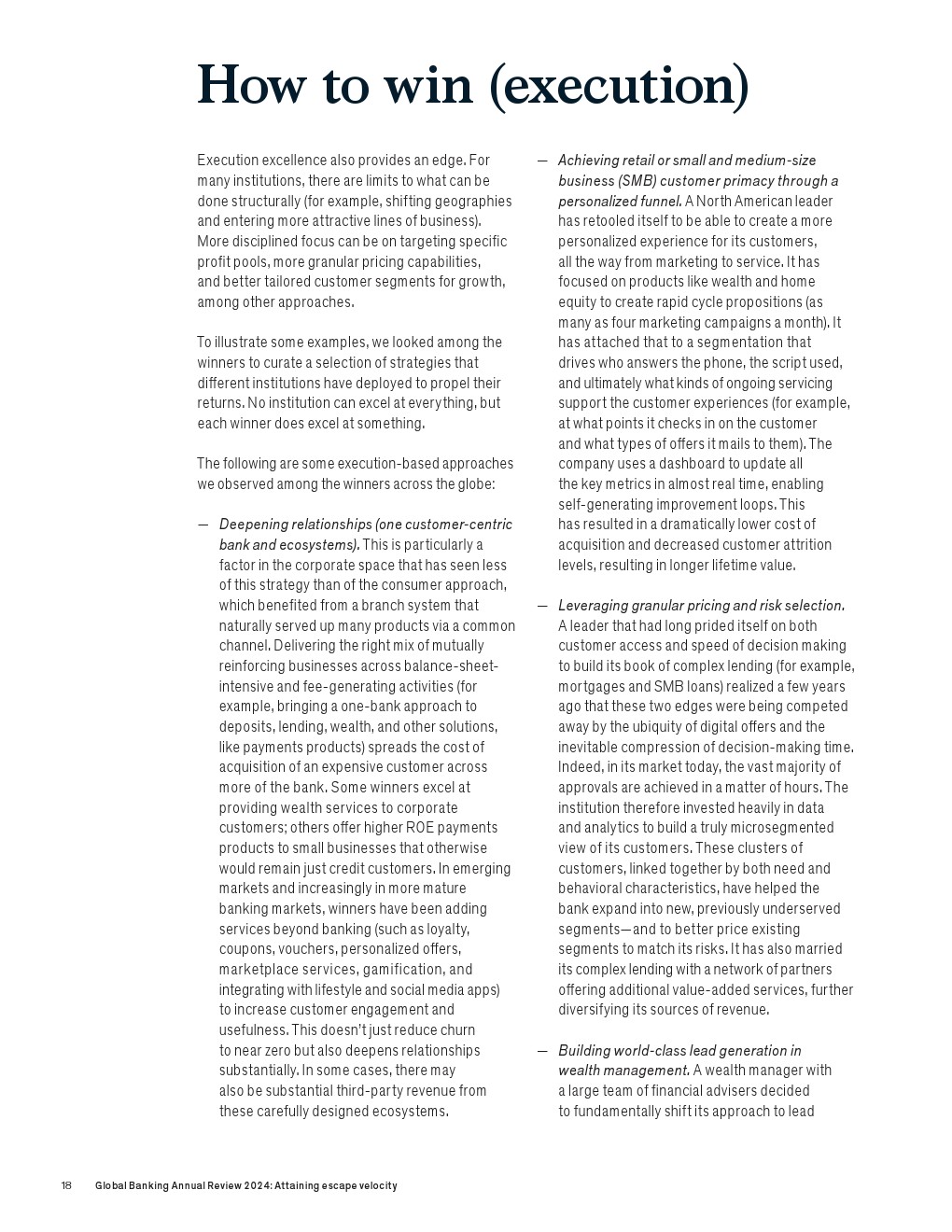 How to win (execution)

Execution excellence also provides an edge. For many institutions, there are limits to what can be done structurally (for example, shifting geographies and entering more attractive lines of business). More disciplined focus can be on targeting specific profit pools, more granular pricing capabilities, and better tailored customer segments for growth, among other approaches.

To illustrate some examples, we looked among the winners to curate a selection of strategies that different institutions have deployed to propel their returns. No institution can excel at everything, but each winner does excel at something.

The following are some execution-based approaches we observed among the winners across the globe:

— Deepening relationships (one customer-centric bank and ecosystems). This is particularly a factor in the corporate space that has seen less of this strategy than of the consumer approach, which benefited from a branch system that naturally served up many products via a common channel. Delivering the right mix of mutually reinforcing businesses across balance-sheet-intensive and fee-generating activities (for example, bringing a one-bank approach to deposits, lending, wealth, and other solutions, like payments products) spreads the cost of acquisition of an expensive customer across more of the bank. Some winners excel at providing wealth services to corporate customers; others offer higher ROE payments products to small businesses that otherwise would remain just credit customers. In emerging markets and increasingly in more mature banking markets, winners have been adding services beyond banking (such as loyalty, coupons, vouchers, personalized offers, marketplace services, gamification, and integrating with lifestyle and social media apps) to increase customer engagement and usefulness. This doesn't just reduce churn to near zero but also deepens relationships substantially. In some cases, there may also be substantial third-party revenue from these carefully designed ecosystems.

— Achieving retail or small and medium-size business (SMB) customer primacy through a personalized funnel. A North American leader has retooled itself to be able to create a more personalized experience for its customers, all the way from marketing to service. It has focused on products like wealth and home equity to create rapid cycle propositions (as many as four marketing campaigns a month). It has attached that to a segmentation that drives who answers the phone, the script used, and ultimately what kinds of ongoing servicing support the customer experiences (for example, at what points it checks in on the customer and what types of offers it mails to them). The company uses a dashboard to update all the key metrics in almost real time, enabling self-generating improvement loops. This has resulted in a dramatically lower cost of acquisition and decreased customer attrition levels, resulting in longer lifetime value.

— Leveraging granular pricing and risk selection. A leader that had long prided itself on both customer access and speed of decision making to build its book of complex lending (for example, mortgages and SMB loans) realized a few years ago that these two edges were being competed away by the ubiquity of digital offers and the inevitable compression of decision-making time. Indeed, in its market today, the vast majority of approvals are achieved in a matter of hours. The institution therefore invested heavily in data and analytics to build a truly microsegmented view of its customers. These clusters of customers, linked together by both need and behavioral characteristics, have helped the bank expand into new, previously underserved segments—and to better price existing segments to match its risks. It has also married its complex lending with a network of partners offering additional value-added services, further diversifying its sources of revenue.

— Building world-class lead generation in wealth management. A wealth manager with a large team of financial advisers decided to fundamentally shift its approach to lead

18 Global Banking Annual Review 2024: Attaining escape velocity